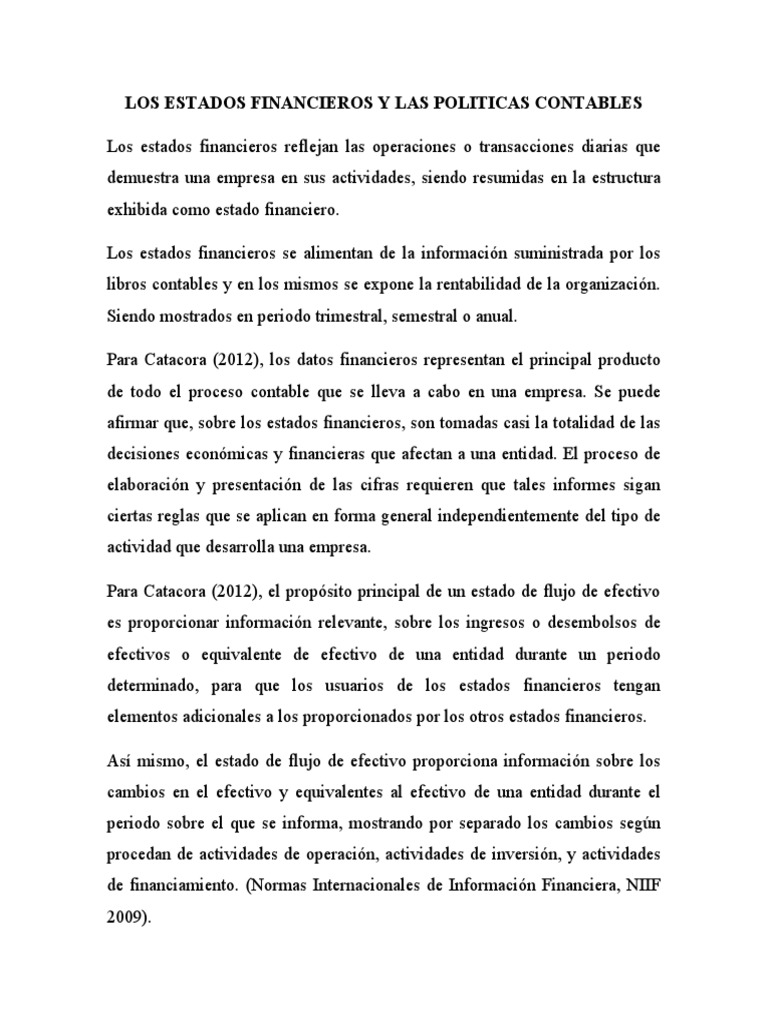 LOS ESTADOS FINANCIEROS Y LAS POLITICAS CONTABLES

Los estados financieros reflejan las operaciones o transacciones diarias que demuestra una empresa en sus actividades, siendo resumidas en la estructura exhibida como estado financiero.

Los estados financieros se alimentan de la información suministrada por los libros contables y en los mismos se expone la rentabilidad de la organización. Siendo mostrados en periodo trimestral, semestral o anual.

Para Catacora (2012), los datos financieros representan el principal producto de todo el proceso contable que se lleva a cabo en una empresa. Se puede afirmar que, sobre los estados financieros, son tomadas casi la totalidad de las decisiones económicas y financieras que afectan a una entidad. El proceso de elaboración y presentación de las cifras requieren que tales informes sigan ciertas reglas que se aplican en forma general independientemente del tipo de actividad que desarrolla una empresa.

Para Catacora (2012), el propósito principal de un estado de flujo de efectivo es proporcionar información relevante, sobre los ingresos o desembolsos de efectivos o equivalente de efectivo de una entidad durante un periodo determinado, para que los usuarios de los estados financieros tengan elementos adicionales a los proporcionados por los otros estados financieros.

Así mismo, el estado de flujo de efectivo proporciona información sobre los cambios en el efectivo y equivalentes al efectivo de una entidad durante el periodo sobre el que se informa, mostrando por separado los cambios según procedan de actividades de operación, actividades de inversión, y actividades de financiamiento. (Normas Internacionales de Información Financiera, NIIF 2009).